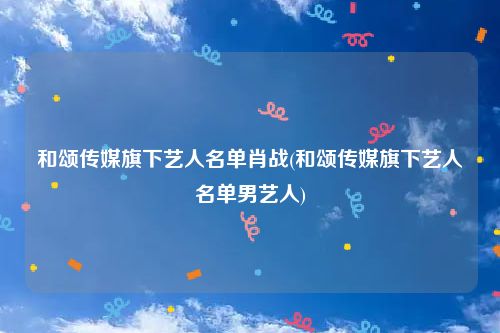 和颂传媒旗下艺人名单肖战(和颂传媒旗下艺人名单男艺人)